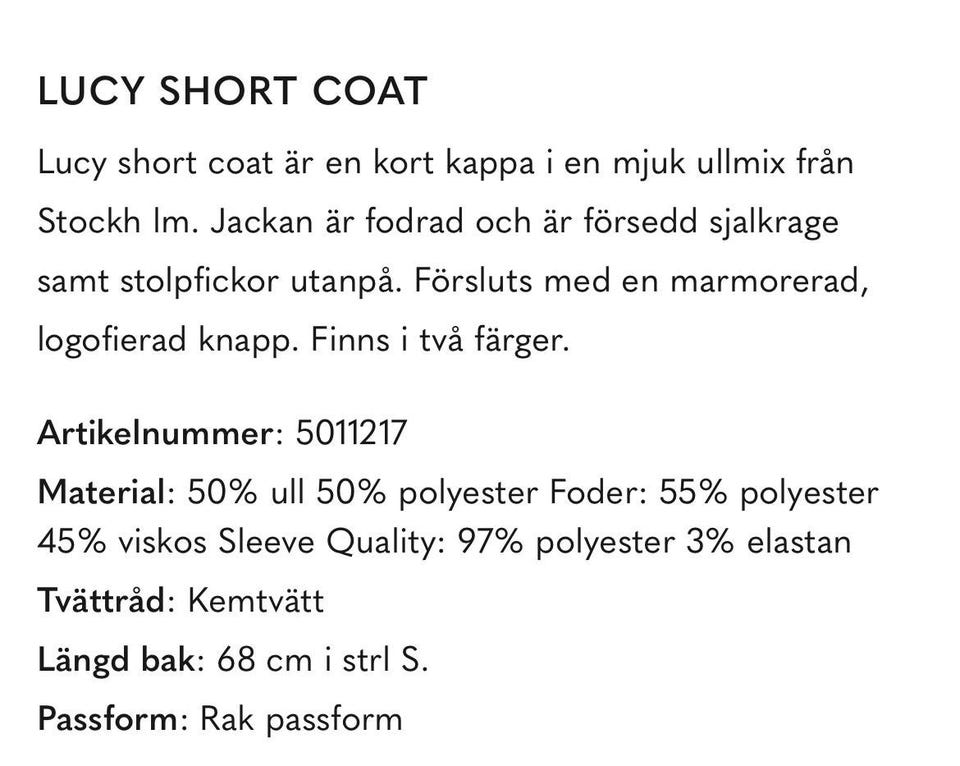 LUCY SHORT COAT

Lucy short coat är en kort kappa i en mjuk ullmix från Stockh lm. Jackan är fodrad och är försedd sjalkrage samt stolpfickor utanpå. Försluts med en marmorerad, logofierad knapp. Finns i två färger.

Artikelnummer: 5011217

Material: 50% ull 50% polyester Foder: 55% polyester 45% viskos Sleeve Quality: 97% polyester 3% elastan

Tvättråd: Kemtvätt

Längd bak: 68 cm i strl S.

Passform: Rak passform